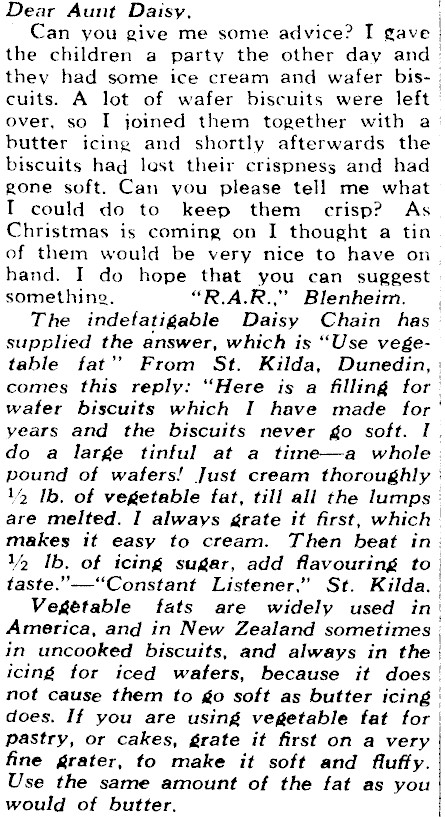 Dear Aunt Daisy,

Can you give me some advice? I gave the children a party the other day and they had some ice cream and wafer biscuits. A lot of wafer biscuits were left over, so I joined them together with a butter icing and shortly afterwards the biscuits had lost their crispness and had gone soft. Can you please tell me what I could do to keep them crisp? As Christmas is coming on I thought a tin of them would be very nice to have on hand. I do hope that you can suggest something. "R.A.R.," Blenheim.

The indefatigable Daisy Chain has supplied the answer, which is "Use vegetable fat" From St. Kilda, Dunedin, comes this reply: "Here is a filling for wafer biscuits which I have made for years and the biscuits never go soft. I do a large tinful at a time—a whole pound of wafers! Just cream thoroughly ½ lb. of vegetable fat, till all the lumps are melted. I always grate it first, which makes it easy to cream. Then beat in ½ lb. of icing sugar, add flavouring to taste."—"Constant Listener," St. Kilda.

Vegetable fats are widely used in America, and in New Zealand sometimes in uncooked biscuits, and always in the icing for iced wafers, because it does not cause them to go soft as butter icing does. If you are using vegetable fat for pastry, or cakes, grate it first on a very fine grater, to make it soft and fluffy. Use the same amount of the fat as you would of butter.